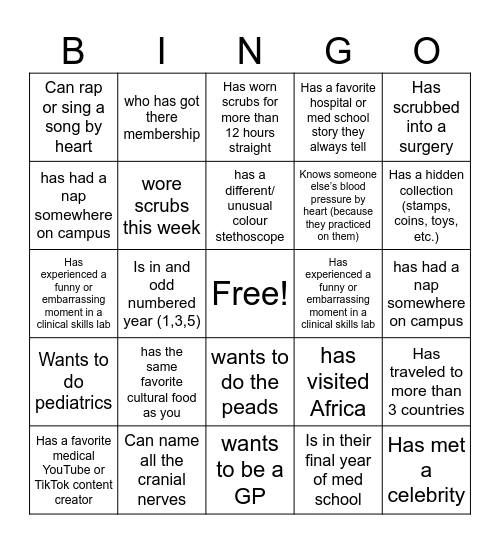 | B | I | N | G | O |
|---|---|---|---|---|
| Can rap or sing a song by heart | who has got there membership | Has worn scrubs for more than 12 hours straight | Has a favorite hospital or med school story they always tell | Has scrubbed into a surgery |
| has had a nap somewhere on campus | wore scrubs this week | has a different/ unusual colour stethoscope | Knows someone else's blood pressure by heart (because they practiced on them) | Has a hidden collection (stamps, coins, toys, etc.) |
| Has experienced a funny or embarrassing moment in a clinical skills lab | Is in and odd numbered year (1,3,5) | Free! | Has experienced a funny or embarrassing moment in a clinical skills lab | has had a nap somewhere on campus |
| Wants to do pediatrics | has the same favorite cultural food as you | wants to do the peads | has visited Africa | Has traveled to more than 3 countries |
| Has a favorite medical YouTube or TikTok content creator | Can name all the cranial nerves | wants to be a GP | Is in their final year of med school | Has met a celebrity |